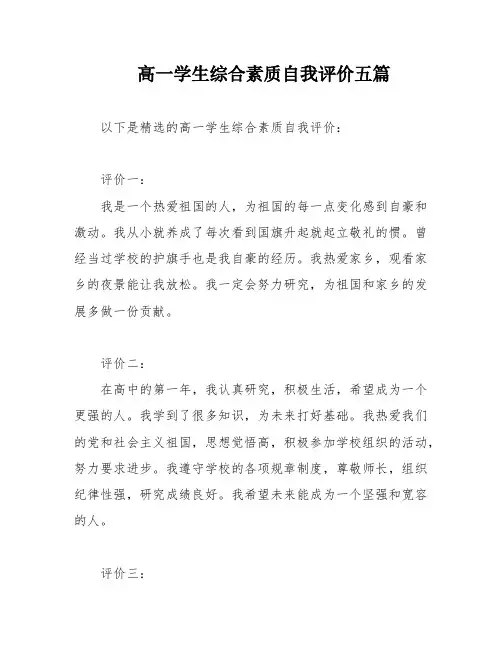 高一学生综合素质自我评价五篇

以下是精选的高一学生综合素质自我评价：

评价一：

我是一个热爱祖国的人，为祖国的每一点变化感到自豪和激动。我从小就养成了每次看到国旗升起就起立敬礼的惯。曾经当过学校的护旗手也是我自豪的经历。我热爱家乡，观看家乡的夜景能让我放松。我一定会努力研究，为祖国和家乡的发展多做一份贡献。

评价二：

在高中的第一年，我认真研究，积极生活，希望成为一个更强的人。我学到了很多知识，为未来打好基础。我热爱我们的党和社会主义祖国，思想觉悟高，积极参加学校组织的活动，努力要求进步。我遵守学校的各项规章制度，尊敬师长，组织纪律性强，研究成绩良好。我希望未来能成为一个坚强和宽容的人。

评价三：